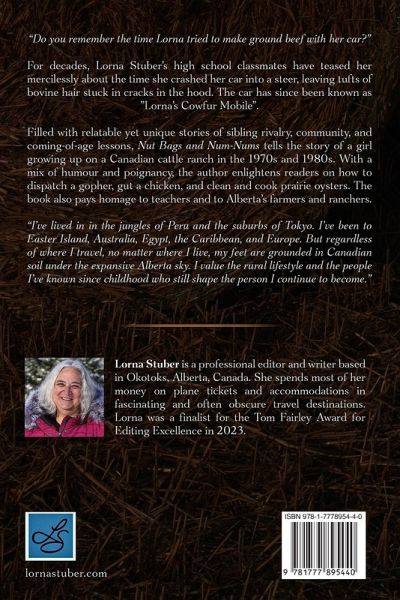 "Do you remember the time Lorna tried to make ground beef with her car?"

For decades, Lorna Stuber's high school classmates have teased her mercilessly about the time she crashed her car into a steer, leaving tufts of bovine hair stuck in cracks in the hood. The car has since been known as "Lorna's Cowfur Mobile".

Filled with relatable yet unique stories of sibling rivalry, community, and coming-of-age lessons, Nut Bags and Num-Nums tells the story of a girl growing up on a Canadian cattle ranch in the 1970s and 1980s. With a mix of humour and poignancy, the author enlightens readers on how to dispatch a gopher, gut a chicken, and clean and cook prairie oysters. The book also pays homage to teachers and to Alberta's farmers and ranchers.

"I've lived in in the jungles of Peru and the suburbs of Tokyo. I've been to Easter Island, Australia, Egypt, the Caribbean, and Europe. But regardless of where I travel, no matter where I live, my feet are grounded in Canadian soil under the expansive Alberta sky. I value the rural lifestyle and the people I've known since childhood who still shape the person I continue to become."

Lorna Stuber is a professional editor and writer based in Okotoks, Alberta, Canada. She spends most of her money on plane tickets and accommodations in fascinating and often obscure travel destinations. Lorna was a finalist for the Tom Fairley Award for Editing Excellence in 2023.

lornastuber.com

ISBN 978-1-7778954-4-0

9 781777 895440